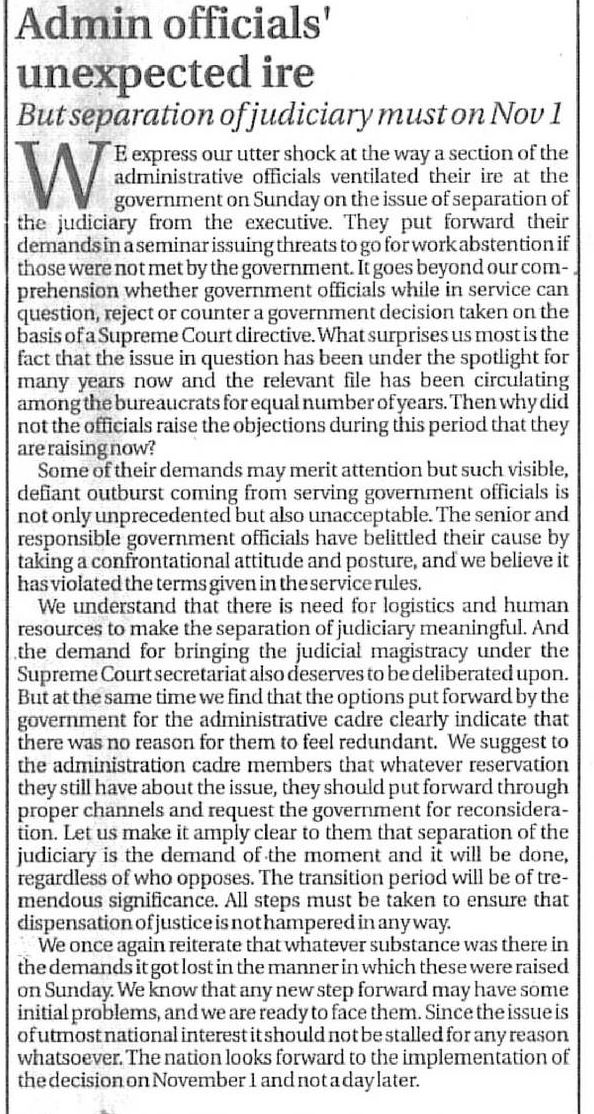 Admin officials' unexpected ire

But separation of judiciary must on Nov 1

WE express our utter shock at the way a section of the administrative officials ventilated their ire at the government on Sunday on the issue of separation of the judiciary from the executive. They put forward their demands in a seminar issuing threats to go for work abstention if those were not met by the government. It goes beyond our comprehension whether government officials while in service can question, reject or counter a government decision taken on the basis of a Supreme Court directive. What surprises us most is the fact that the issue in question has been under the spotlight for many years now and the relevant file has been circulating among the bureaucrats for equal number of years. Then why did not the officials raise the objections during this period that they are raising now?

Some of their demands may merit attention but such visible, defiant outburst coming from serving government officials is not only unprecedented but also unacceptable. The senior and responsible government officials have belittled their cause by taking a confrontational attitude and posture, and we believe it has violated the terms given in the service rules.

We understand that there is need for logistics and human resources to make the separation of judiciary meaningful. And the demand for bringing the judicial magistracy under the Supreme Court secretariat also deserves to be deliberated upon. But at the same time we find that the options put forward by the government for the administrative cadre clearly indicate that there was no reason for them to feel redundant. We suggest to the administration cadre members that whatever reservation they still have about the issue, they should put forward through proper channels and request the government for reconsideration. Let us make it amply clear to them that separation of the judiciary is the demand of the moment and it will be done, regardless of who opposes. The transition period will be of tremendous significance. All steps must be taken to ensure that dispensation of justice is not hampered in any way.

We once again reiterate that whatever substance was there in the demands it got lost in the manner in which these were raised on Sunday. We know that any new step forward may have some initial problems, and we are ready to face them. Since the issue is of utmost national interest it should not be stalled for any reason whatsoever. The nation looks forward to the implementation of the decision on November 1 and not a day later.